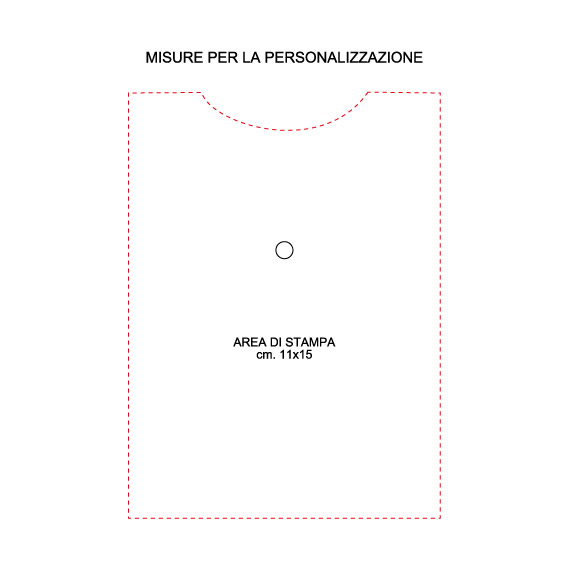 MISURE PER LA PERSONALIZZAZIONE

AREA DI STAMPA
cm. 11x15